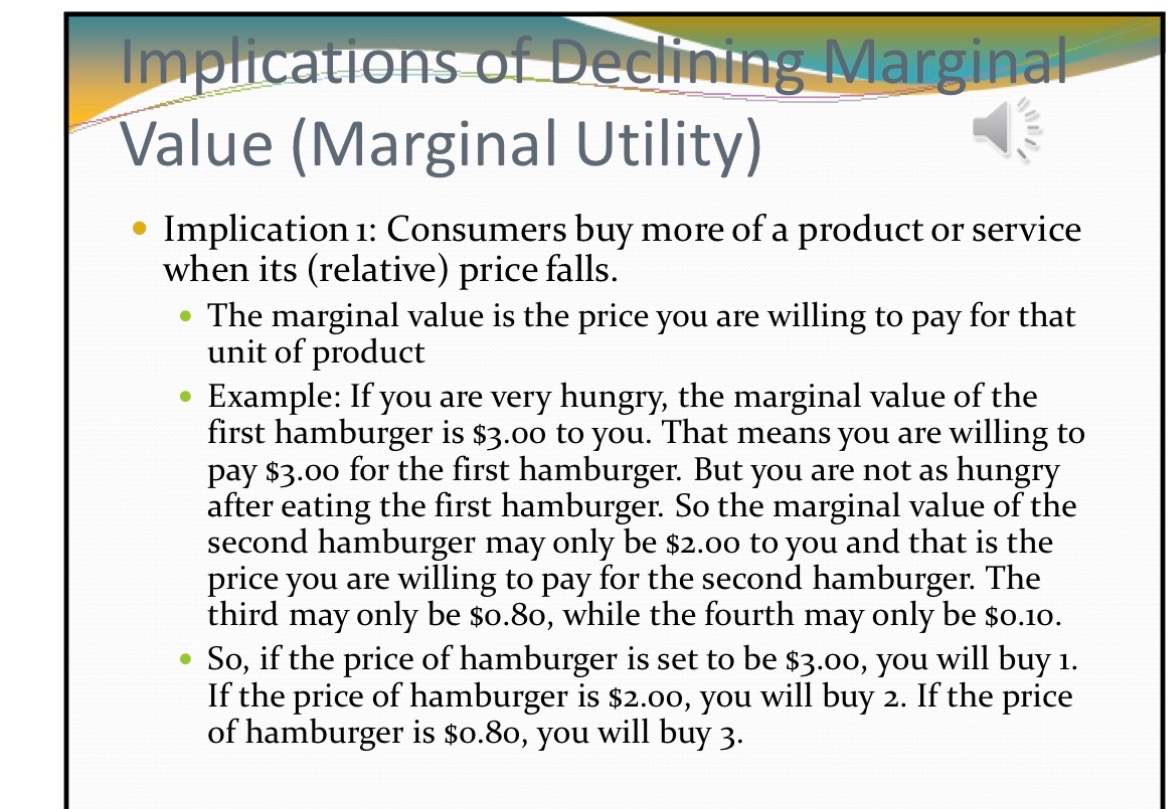 Implications of Declining Marginal Value (Marginal Utility)

• Implication 1: Consumers buy more of a product or service when its (relative) price falls.

• The marginal value is the price you are willing to pay for that unit of product

• Example: If you are very hungry, the marginal value of the first hamburger is $3.00 to you. That means you are willing to pay $3.00 for the first hamburger. But you are not as hungry after eating the first hamburger. So the marginal value of the second hamburger may only be $2.00 to you and that is the price you are willing to pay for the second hamburger. The third may only be $0.80, while the fourth may only be $0.10.

• So, if the price of hamburger is set to be $3.00, you will buy 1. If the price of hamburger is $2.00, you will buy 2. If the price of hamburger is $0.80, you will buy 3.